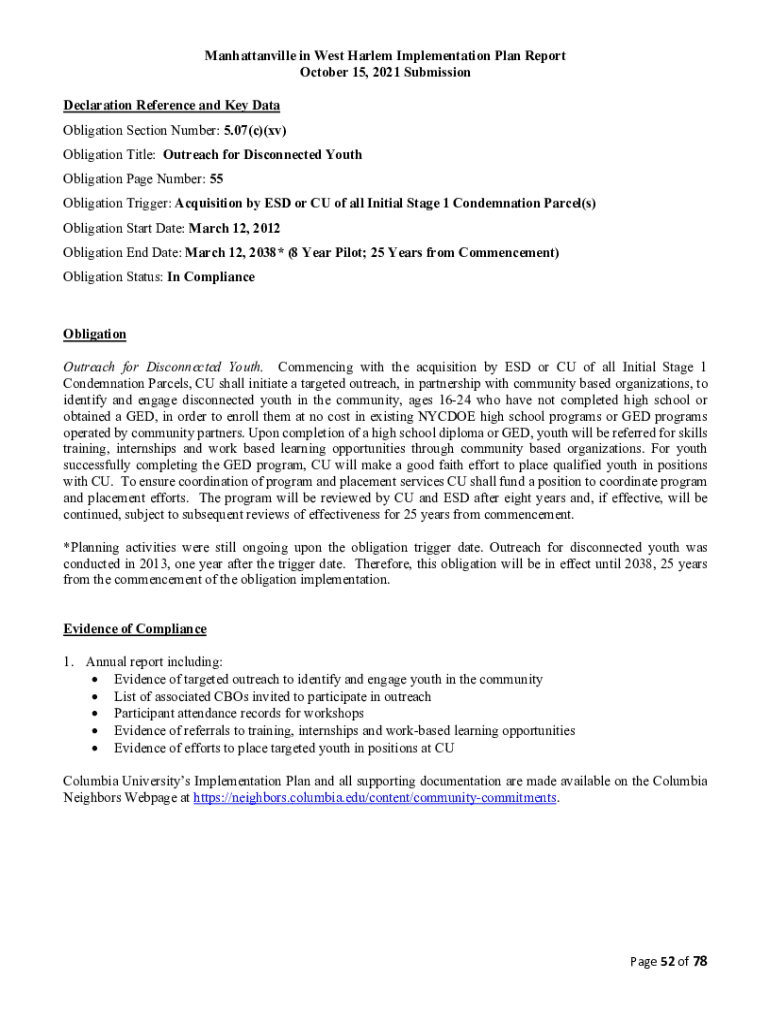 Manhattanville in West Harlem Implementation Plan Report
October 15, 2021 Submission

Declaration Reference and Key Data

Obligation Section Number: 5.07(c)(xv)

Obligation Title: Outreach for Disconnected Youth

Obligation Page Number: 55

Obligation Trigger: Acquisition by ESD or CU of all Initial Stage 1 Condemnation Parcel(s)

Obligation Start Date: March 12, 2012

Obligation End Date: March 12, 2038* (8 Year Pilot; 25 Years from Commencement)

Obligation Status: In Compliance

Obligation

Outreach for Disconnected Youth. Commencing with the acquisition by ESD or CU of all Initial Stage 1 Condemnation Parcels, CU shall initiate a targeted outreach, in partnership with community based organizations, to identify and engage disconnected youth in the community, ages 16-24 who have not completed high school or obtained a GED, in order to enroll them at no cost in existing NYCDOE high school programs or GED programs operated by community partners. Upon completion of a high school diploma or GED, youth will be referred for skills training, internships and work based learning opportunities through community based organizations. For youth successfully completing the GED program, CU will make a good faith effort to place qualified youth in positions with CU. To ensure coordination of program and placement services CU shall fund a position to coordinate program and placement efforts. The program will be reviewed by CU and ESD after eight years and, if effective, will be continued, subject to subsequent reviews of effectiveness for 25 years from commencement.

*Planning activities were still ongoing upon the obligation trigger date. Outreach for disconnected youth was conducted in 2013, one year after the trigger date. Therefore, this obligation will be in effect until 2038, 25 years from the commencement of the obligation implementation.

Evidence of Compliance

1. Annual report including:
• Evidence of targeted outreach to identify and engage youth in the community
• List of associated CBOs invited to participate in outreach
• Participant attendance records for workshops
• Evidence of referrals to training, internships and work-based learning opportunities
• Evidence of efforts to place targeted youth in positions at CU

Columbia University's Implementation Plan and all supporting documentation are made available on the Columbia Neighbors Webpage at https://neighbors.columbia.edu/content/community-commitments.

Page 52 of 78